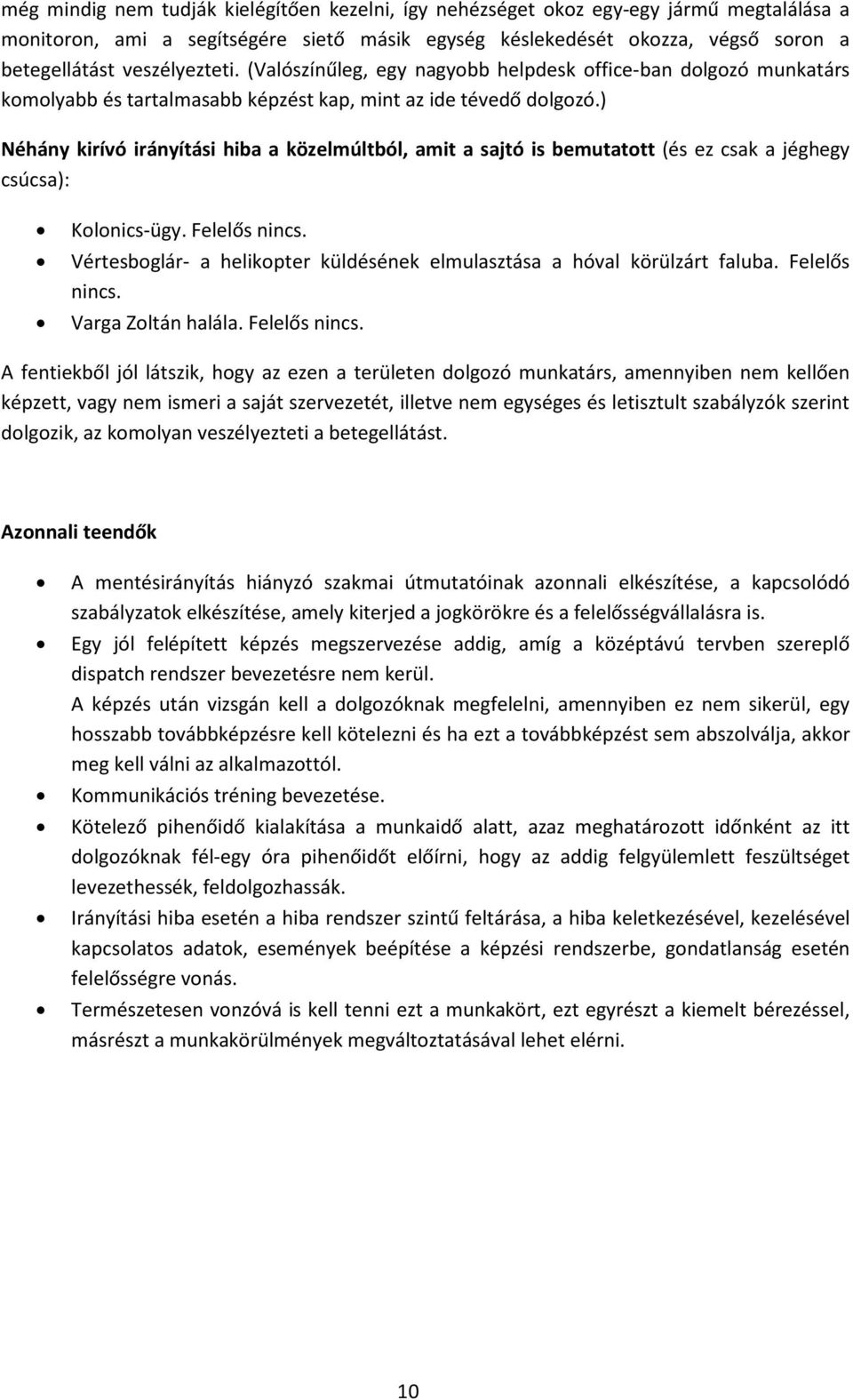 még mindig nem tudják kielégítően kezelni, így nehézséget okoz egy-egy jármű megtalálása a monitoron, ami a segítségére siető másik egység késlekedését okozza, végső soron a betegellátást veszélyezteti. (Valószínűleg, egy nagyobb helpdesk office-ban dolgozó munkatárs komolyabb és tartalmasabb képzést kap, mint az ide tévedő dolgozó.)

Néhány kirívó irányítási hiba a közelmúltból, amit a sajtó is bemutatott (és ez csak a jéghegy csúcsa):

• Kolonics-ügy. Felelős nincs.
• Vértesboglár- a helikopter küldésének elmulasztása a hóval körülzárt faluba. Felelős nincs.
• Varga Zoltán halála. Felelős nincs.

A fentiekből jól látszik, hogy az ezen a területen dolgozó munkatárs, amennyiben nem kellően képzett, vagy nem ismeri a saját szervezetét, illetve nem egységes és letisztult szabályzók szerint dolgozik, az komolyan veszélyezteti a betegellátást.

Azonnali teendők

• A mentésirányítás hiányzó szakmai útmutatóinak azonnali elkészítése, a kapcsolódó szabályzatok elkészítése, amely kiterjed a jogkörökre és a felelősségvállalásra is.
• Egy jól felépített képzés megszervezése addig, amíg a középtávú tervben szereplő dispatch rendszer bevezetésre nem kerül.
A képzés után vizsgán kell a dolgozóknak megfelelni, amennyiben ez nem sikerül, egy hosszabb továbbképzésre kell kötelezni és ha ezt a továbbképzést sem abszolválja, akkor meg kell válni az alkalmazottól.
• Kommunikációs tréning bevezetése.
• Kötelező pihenőidő kialakítása a munkaidő alatt, azaz meghatározott időnként az itt dolgozóknak fél-egy óra pihenőidőt előírni, hogy az addig felgyülemlett feszültséget levezethessék, feldolgozhassák.
• Irányítási hiba esetén a hiba rendszer szintű feltárása, a hiba keletkezésével, kezelésével kapcsolatos adatok, események beépítése a képzési rendszerbe, gondatlanság esetén felelősségre vonás.
• Természetesen vonzóvá is kell tenni ezt a munkakört, ezt egyrészt a kiemelt bérezéssel, másrészt a munkakörülmények megváltoztatásával lehet elérni.

10